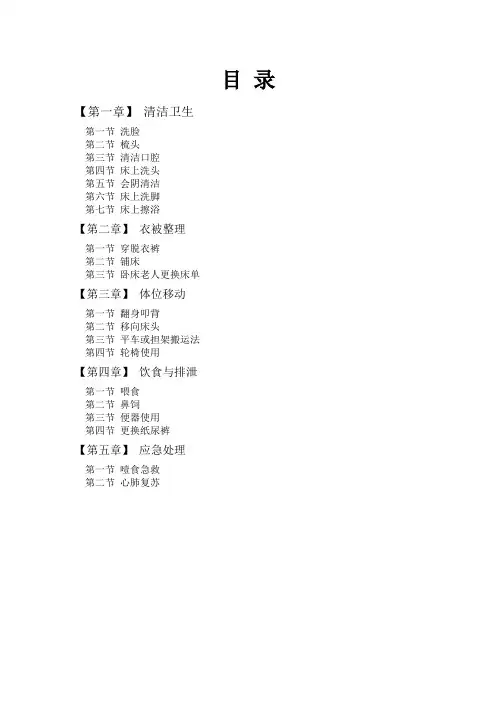 目 录

【第一章】 清洁卫生

第一节 洗脸
第二节 梳头
第三节 清洁口腔
第四节 床上洗头
第五节 会阴清洁
第六节 床上洗脚
第七节 床上擦浴

【第二章】 衣被整理

第一节 穿脱衣裤
第二节 铺床
第三节 卧床老人更换床单

【第三章】 体位移动

第一节 翻身叩背
第二节 移向床头
第三节 平车或担架搬运法
第四节 轮椅使用

【第四章】 饮食与排泄

第一节 喂食
第二节 鼻饲
第三节 便器使用
第四节 更换纸尿裤

【第五章】 应急处理

第一节 噎食急救
第二节 心肺复苏